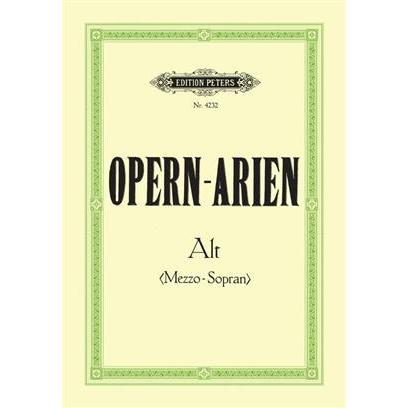 EDITION PETERS

Nr. 4232

OPERN-ARIEN

Alt

⟨Mezzo-Sopran⟩